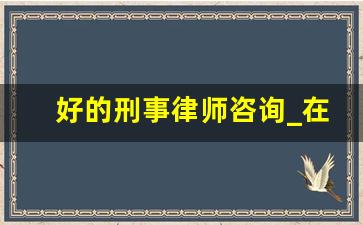 好的刑事律师咨询_在